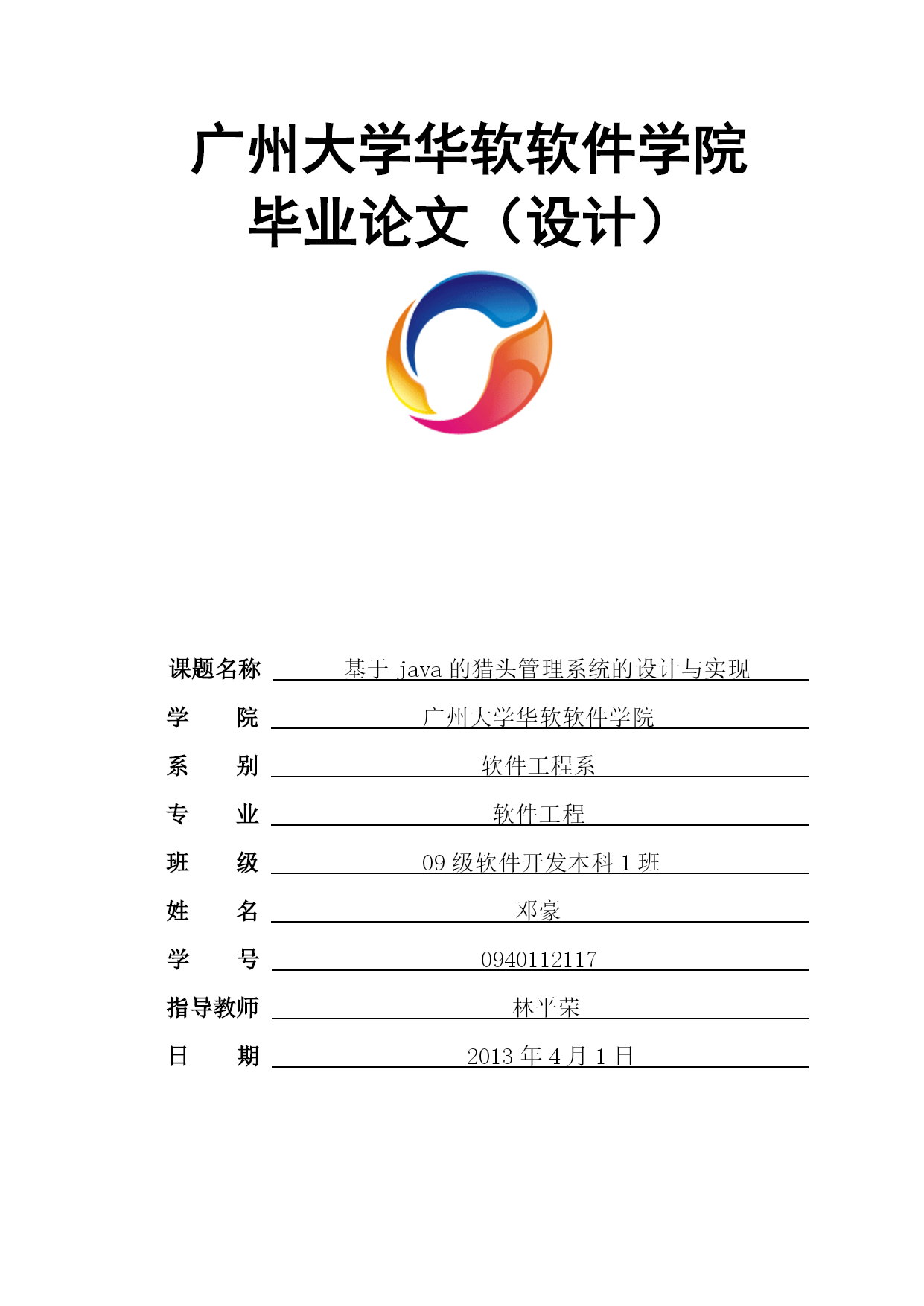 广州大学华软软件学院
毕业论文（设计）

课题名称 基于 java 的猎头管理系统的设计与实现

学 院 广州大学华软软件学院

系 别 软件工程系

专 业 软件工程

班 级 09 级软件开发本科 1 班

姓 名 邓豪

学 号 0940112117

指导教师 林平荣

日 期 2013 年 4 月 1 日